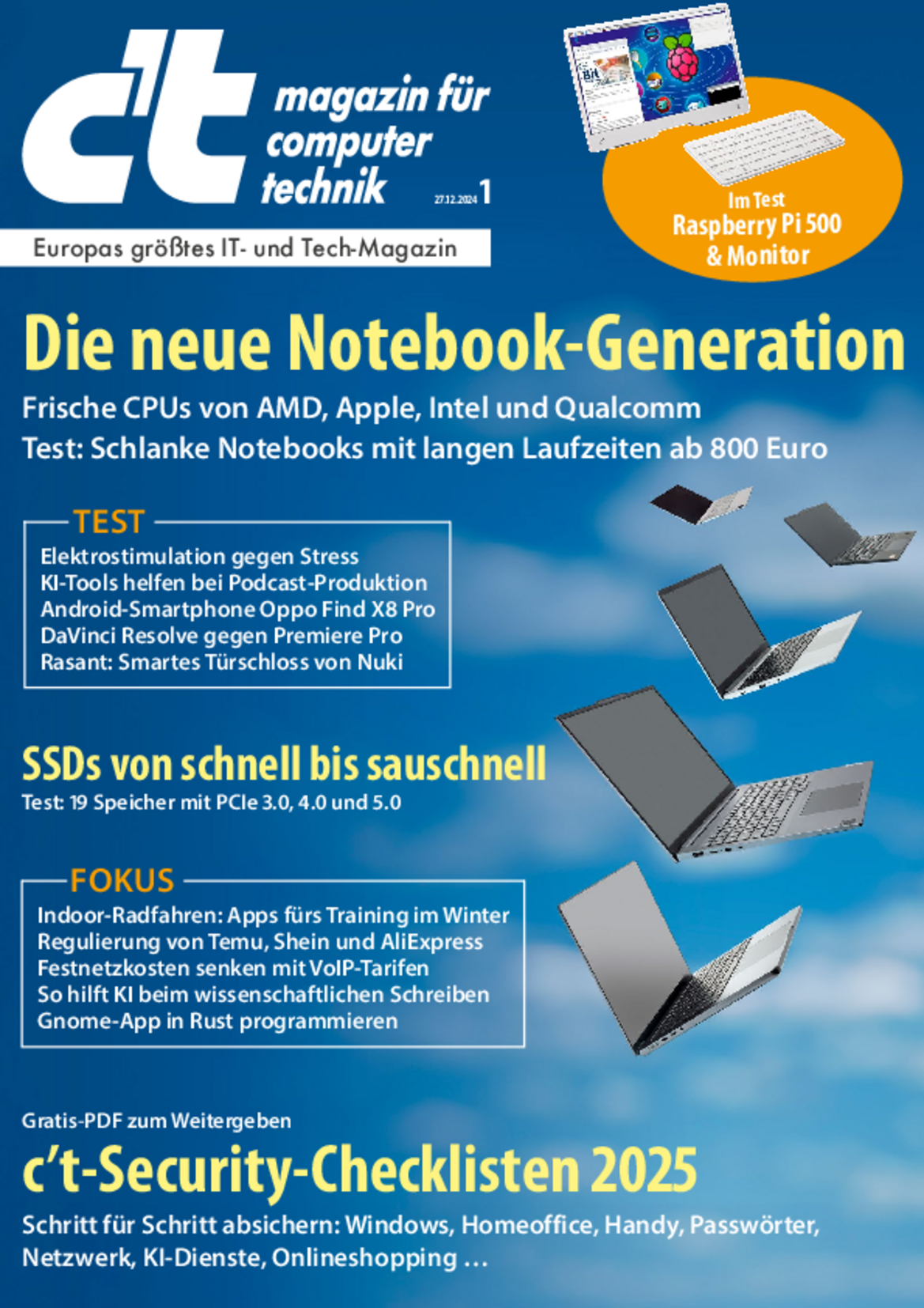 c't magazin für computer technik

27.12.2024 1

Europas größtes IT- und Tech-Magazin

Im Test Raspberry Pi 500 & Monitor

Die neue Notebook-Generation

Frische CPUs von AMD, Apple, Intel und Qualcomm
Test: Schlanke Notebooks mit langen Laufzeiten ab 800 Euro

TEST
Elektrostimulation gegen Stress
KI-Tools helfen bei Podcast-Produktion
Android-Smartphone Oppo Find X8 Pro
DaVinci Resolve gegen Premiere Pro
Rasant: Smartes Türschloss von Nuki

SSDs von schnell bis sauschnell
Test: 19 Speicher mit PCIe 3.0, 4.0 und 5.0

FOKUS
Indoor-Radfahren: Apps fürs Training im Winter
Regulierung von Temu, Shein und AliExpress
Festnetzkosten senken mit VoIP-Tarifen
So hilft KI beim wissenschaftlichen Schreiben
Gnome-App in Rust programmieren

Gratis-PDF zum Weitergeben
c't-Security-Checklisten 2025
Schritt für Schritt absichern: Windows, Homeoffice, Handy, Passwörter, Netzwerk, KI-Dienste, Onlineshopping …